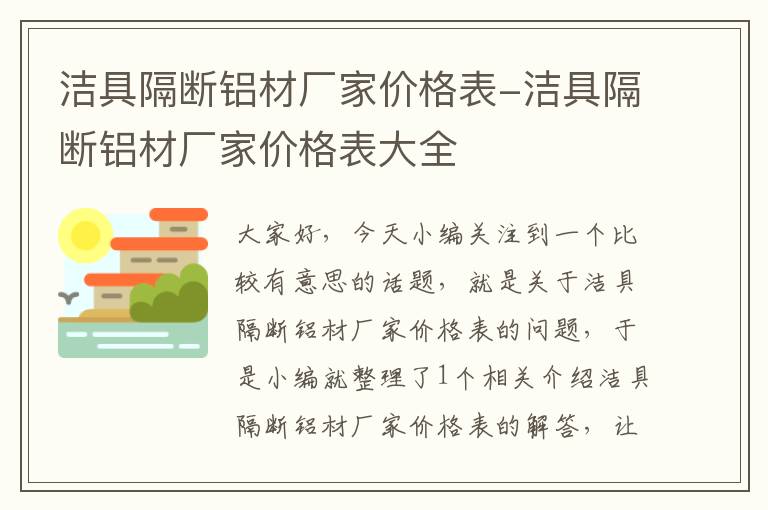 洁具隔断铝材厂家价格表-洁具隔断铝材厂家价格表大全

大家好，今天小编关注到一个比较有意思的话题，就是关于洁具隔断铝材厂家价格表的问题，于是小编就整理了1个相关介绍洁具隔断铝材厂家价格表的解答，让